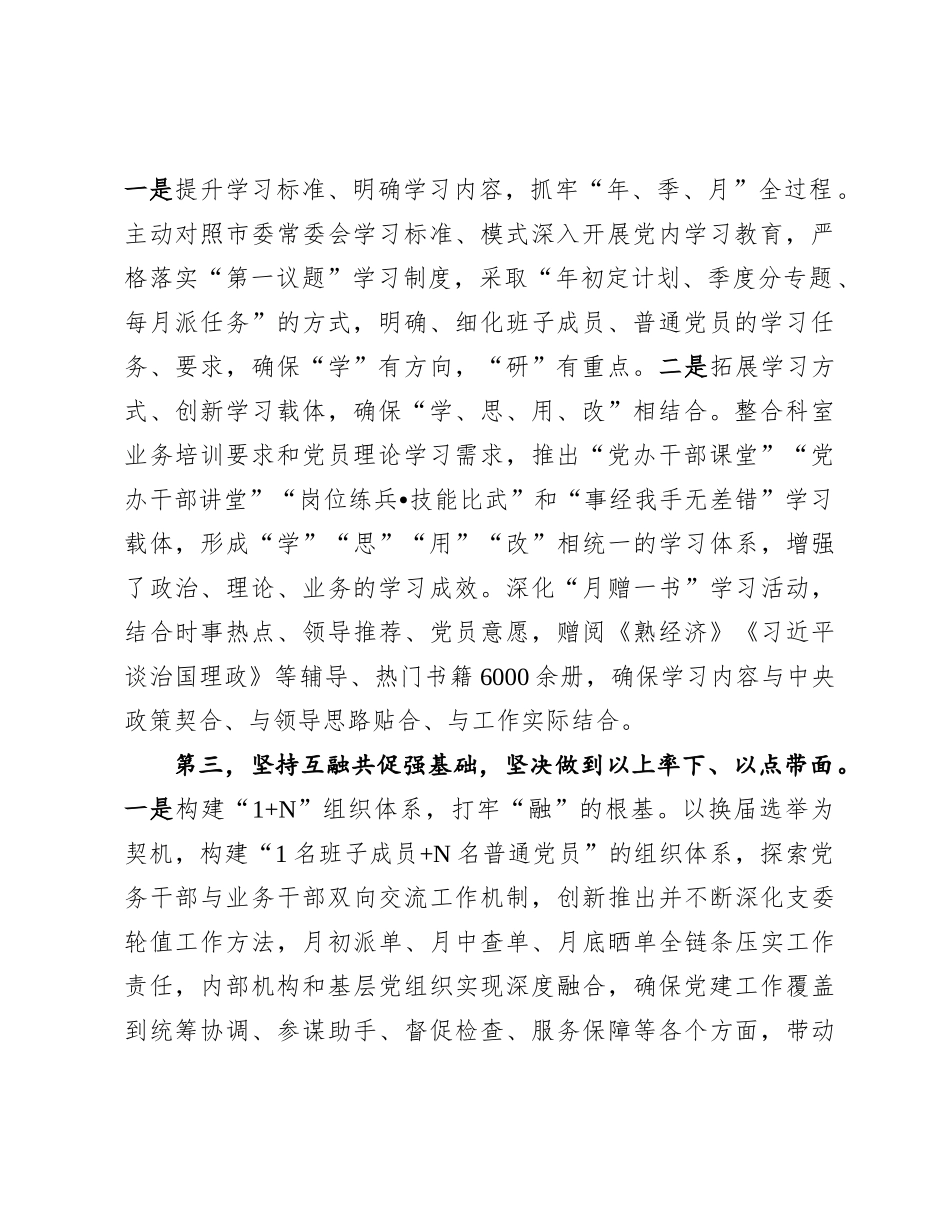 一是提升学习标准、明确学习内容，抓牢“年、季、月”全过程。主动对照市委常委会学习标准、模式深入开展党内学习教育，严格落实“第一议题”学习制度，采取“年初定计划、季度分专题、每月派任务”的方式，明确、细化班子成员、普通党员的学习任务、要求，确保“学”有方向，“研”有重点。二是拓展学习方式、创新学习载体，确保“学、思、用、改”相结合。整合科室业务培训要求和党员理论学习需求，推出“党办干部课堂”“党办干部讲堂”“岗位练兵•技能比武”和“事经我手无差错”学习载体，形成“学”“思”“用”“改”相统一的学习体系，增强了政治、理论、业务的学习成效。深化“月赠一书”学习活动，结合时事热点、领导推荐、党员意愿，赠阅《熟经济》《习近平谈治国理政》等辅导、热门书籍6000余册，确保学习内容与中央政策契合、与领导思路贴合、与工作实际结合。

第三，坚持互融共促强基础，坚决做到以上率下、以点带面。一是构建“1+N”组织体系，打牢“融”的根基。以换届选举为契机，构建“1名班子成员+N名普通党员”的组织体系，探索党务干部与业务干部双向交流工作机制，创新推出并不断深化支委轮值工作方法，月初派单、月中查单、月底晒单全链条压实工作责任，内部机构和基层党组织实现深度融合，确保党建工作覆盖到统筹协调、参谋助手、督促检查、服务保障等各个方面，带动